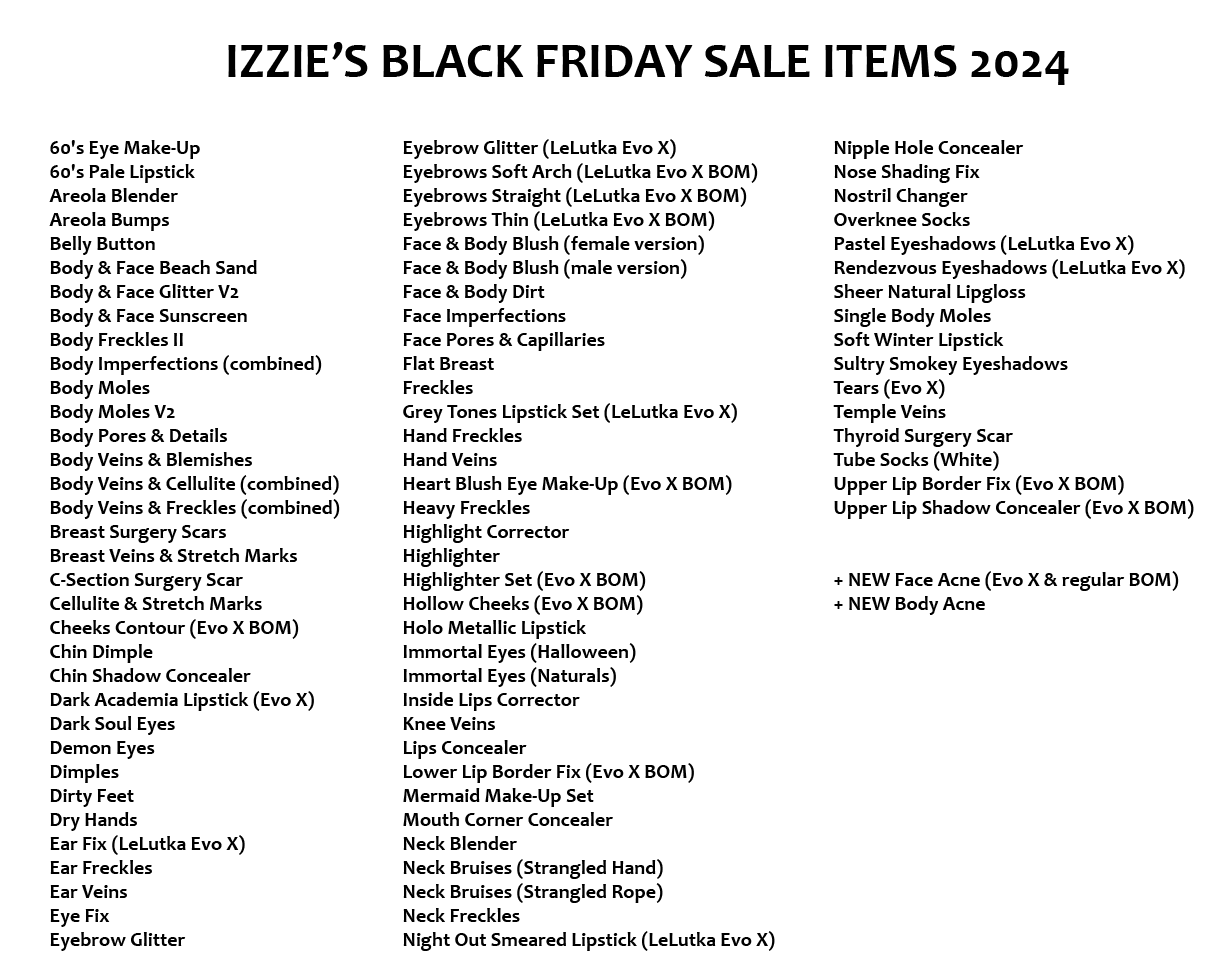 IZZIE'S BLACK FRIDAY SALE ITEMS 2024

60's Eye Make-Up
60's Pale Lipstick
Areola Blender
Areola Bumps
Belly Button
Body & Face Beach Sand
Body & Face Glitter V2
Body & Face Sunscreen
Body Freckles II
Body Imperfections (combined)
Body Moles
Body Moles V2
Body Pores & Details
Body Veins & Blemishes
Body Veins & Cellulite (combined)
Body Veins & Freckles (combined)
Breast Surgery Scars
Breast Veins & Stretch Marks
C-Section Surgery Scar
Cellulite & Stretch Marks
Cheeks Contour (Evo X BOM)
Chin Dimple
Chin Shadow Concealer
Dark Academia Lipstick (Evo X)
Dark Soul Eyes
Demon Eyes
Dimples
Dirty Feet
Dry Hands
Ear Fix (LeLutka Evo X)
Ear Freckles
Ear Veins
Eye Fix
Eyebrow Glitter

Eyebrow Glitter (LeLutka Evo X)
Eyebrows Soft Arch (LeLutka Evo X BOM)
Eyebrows Straight (LeLutka Evo X BOM)
Eyebrows Thin (LeLutka Evo X BOM)
Face & Body Blush (female version)
Face & Body Blush (male version)
Face & Body Dirt
Face Imperfections
Face Pores & Capillaries
Flat Breast
Freckles
Grey Tones Lipstick Set (LeLutka Evo X)
Hand Freckles
Hand Veins
Heart Blush Eye Make-Up (Evo X BOM)
Heavy Freckles
Highlight Corrector
Highlighter
Highlighter Set (Evo X BOM)
Hollow Cheeks (Evo X BOM)
Holo Metallic Lipstick
Immortal Eyes (Halloween)
Immortal Eyes (Naturals)
Inside Lips Corrector
Knee Veins
Lips Concealer
Lower Lip Border Fix (Evo X BOM)
Mermaid Make-Up Set
Mouth Corner Concealer
Neck Blender
Neck Bruises (Strangled Hand)
Neck Bruises (Strangled Rope)
Neck Freckles
Night Out Smeared Lipstick (LeLutka Evo X)

Nipple Hole Concealer
Nose Shading Fix
Nostril Changer
Overknee Socks
Pastel Eyeshadows (LeLutka Evo X)
Rendezvous Eyeshadows (LeLutka Evo X)
Sheer Natural Lipgloss
Single Body Moles
Soft Winter Lipstick
Sultry Smokey Eyeshadows
Tears (Evo X)
Temple Veins
Thyroid Surgery Scar
Tube Socks (White)
Upper Lip Border Fix (Evo X BOM)
Upper Lip Shadow Concealer (Evo X BOM)

+ NEW Face Acne (Evo X & regular BOM)
+ NEW Body Acne